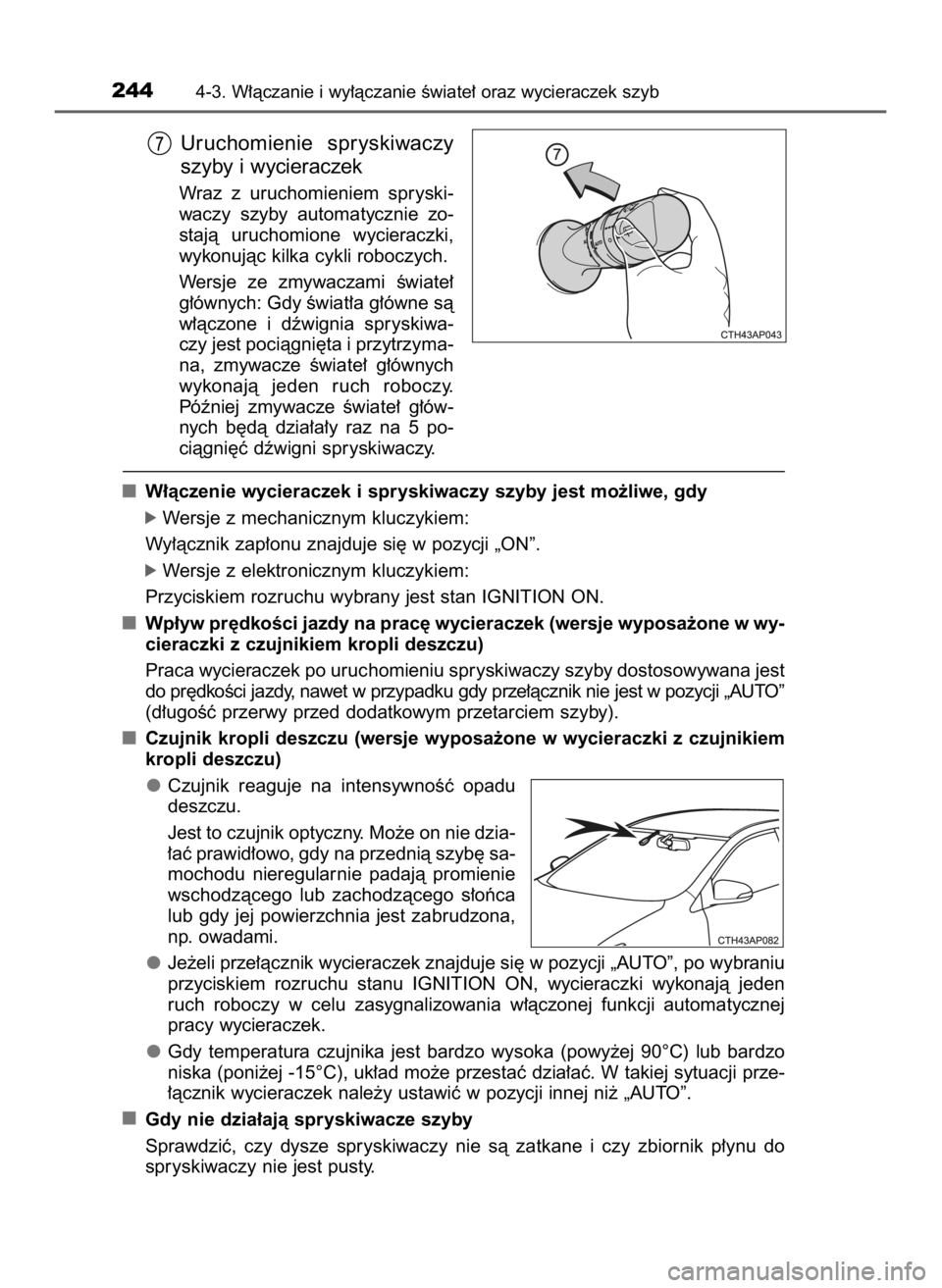 244 4-3. Włączanie i wyłączanie świateł oraz wycieraczek szyb

7 Uruchomienie spryskiwaczy szyby i wycieraczek

Wraz z uruchomieniem spryskiwaczy szyby automatycznie zostają uruchomione wycieraczki, wykonując kilka cykli roboczych.

Wersje ze zmywaczami świateł głównych: Gdy światła główne są włączone i dźwignia spryskiwaczy jest pociągnięta i przytrzymana, zmywacze świateł głównych wykonają jeden ruch roboczy. Później zmywacze świateł głównych będą działały raz na 5 pociągnięć dźwigni spryskiwaczy.

7

CTH43AP043

■ Włączenie wycieraczek i spryskiwaczy szyby jest możliwe, gdy

▶ Wersje z mechanicznym kluczykiem:

Wyłącznik zapłonu znajduje się w pozycji „ON”.

▶ Wersje z elektronicznym kluczykiem:

Przyciskiem rozruchu wybrany jest stan IGNITION ON.

■ Wpływ prędkości jazdy na pracę wycieraczek (wersje wyposażone w wycieraczki z czujnikiem kropli deszczu)

Praca wycieraczek po uruchomieniu spryskiwaczy szyby dostosowywana jest do prędkości jazdy, nawet w przypadku gdy przełącznik nie jest w pozycji „AUTO” (długość przerwy przed dodatkowym przetarciem szyby).

■ Czujnik kropli deszczu (wersje wyposażone w wycieraczki z czujnikiem kropli deszczu)

● Czujnik reaguje na intensywność opadu deszczu.

Jest to czujnik optyczny. Może on nie działać prawidłowo, gdy na przednią szybę samochodu nieregularnie padają promienie wschodzącego lub zachodzącego słońca lub gdy jej powierzchnia jest zabrudzona, np. owadami.

CTH43AP082

● Jeżeli przełącznik wycieraczek znajduje się w pozycji „AUTO”, po wybraniu przyciskiem rozruchu stanu IGNITION ON, wycieraczki wykonają jeden ruch roboczy w celu zasygnalizowania włączonej funkcji automatycznej pracy wycieraczek.

● Gdy temperatura czujnika jest bardzo wysoka (powyżej 90°C) lub bardzo niska (poniżej -15°C), układ może przestać działać. W takiej sytuacji przełącznik wycieraczek należy ustawić w pozycji innej niż „AUTO”.

■ Gdy nie działają spryskiwacze szyby

Sprawdzić, czy dysze spryskiwaczy nie są zatkane i czy zbiornik płynu do spryskiwaczy nie jest pusty.

carmanualsonline.info